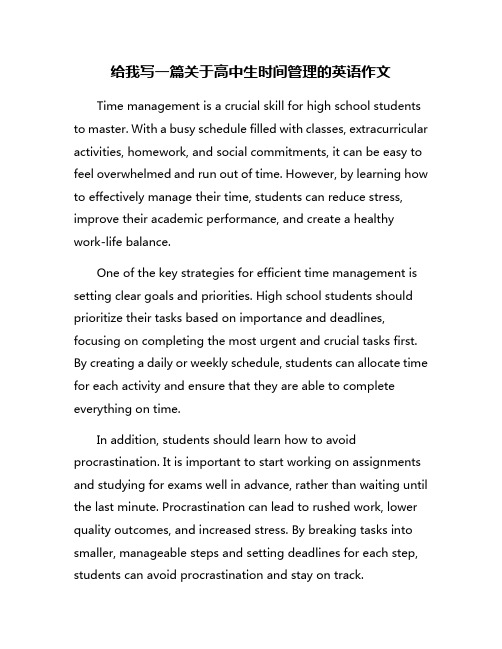 给我写一篇关于高中生时间管理的英语作文

Time management is a crucial skill for high school students to master. With a busy schedule filled with classes, extracurricular activities, homework, and social commitments, it can be easy to feel overwhelmed and run out of time. However, by learning how to effectively manage their time, students can reduce stress, improve their academic performance, and create a healthy work-life balance.

One of the key strategies for efficient time management is setting clear goals and priorities. High school students should prioritize their tasks based on importance and deadlines, focusing on completing the most urgent and crucial tasks first. By creating a daily or weekly schedule, students can allocate time for each activity and ensure that they are able to complete everything on time.

In addition, students should learn how to avoid procrastination. It is important to start working on assignments and studying for exams well in advance, rather than waiting until the last minute. Procrastination can lead to rushed work, lower quality outcomes, and increased stress. By breaking tasks into smaller, manageable steps and setting deadlines for each step, students can avoid procrastination and stay on track.